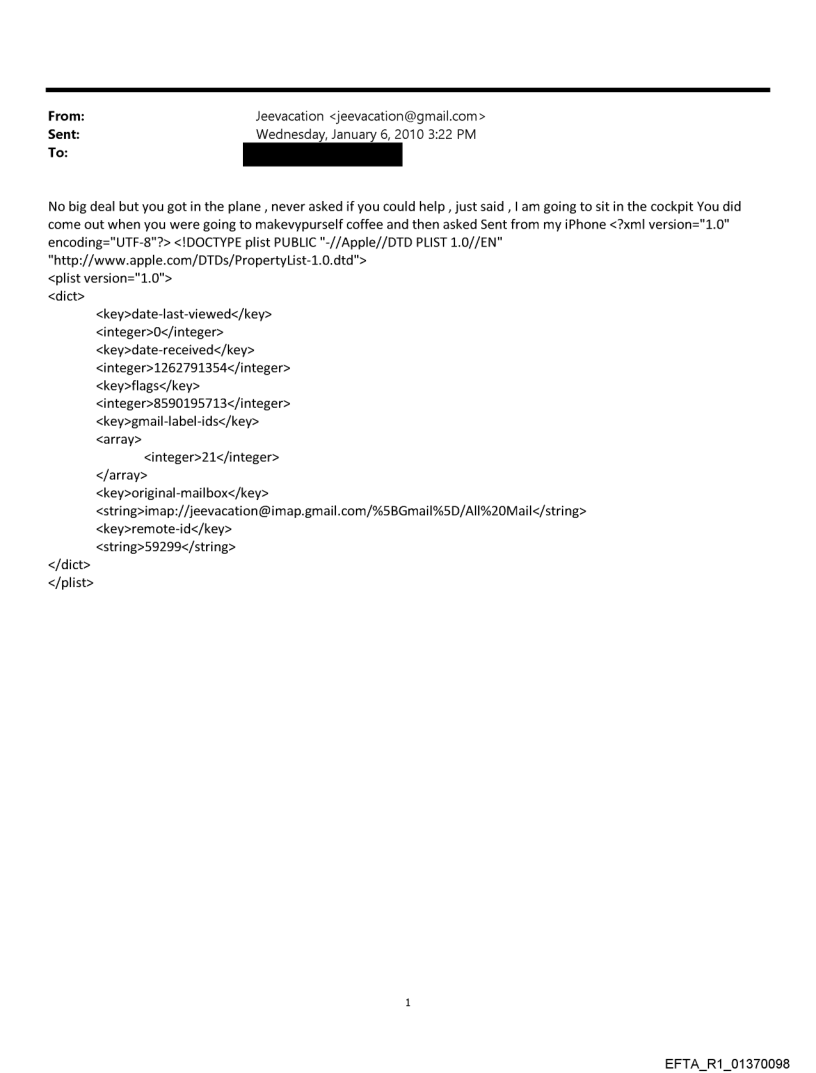 From: Jeevacation <jeevacation@gmail.com>
Sent: Wednesday, January 6, 2010 3:22 PM
To:

No big deal but you got in the plane , never asked if you could help , just said , I am going to sit in the cockpit You did come out when you were going to makevypurself coffee and then asked Sent from my iPhone <?xml version="1.0" encoding="UTF-8"?> <!DOCTYPE plist PUBLIC "-//Apple//DTD PLIST 1.0//EN" "http://www.apple.com/DTDs/PropertyList-1.0.dtd">
<plist version="1.0">
<dict>
<key>date-last-viewed</key>
<integer>0</integer>
<key>date-received</key>
<integer>1262791354</integer>
<key>flags</key>
<integer>8590195713</integer>
<key>gmail-label-ids</key>
<array>
<integer>21</integer>
</array>
<key>original-mailbox</key>
<string>imap://jeevacation@imap.gmail.com/%5BGmail%5D/All%20Mail</string>
<key>remote-id</key>
<string>59299</string>
</dict>
</plist>

1

EFTA_R1_01370098